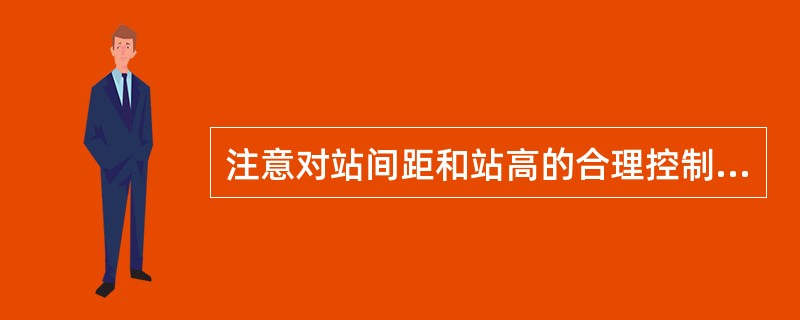 注意对站间距和站高的合理控制...